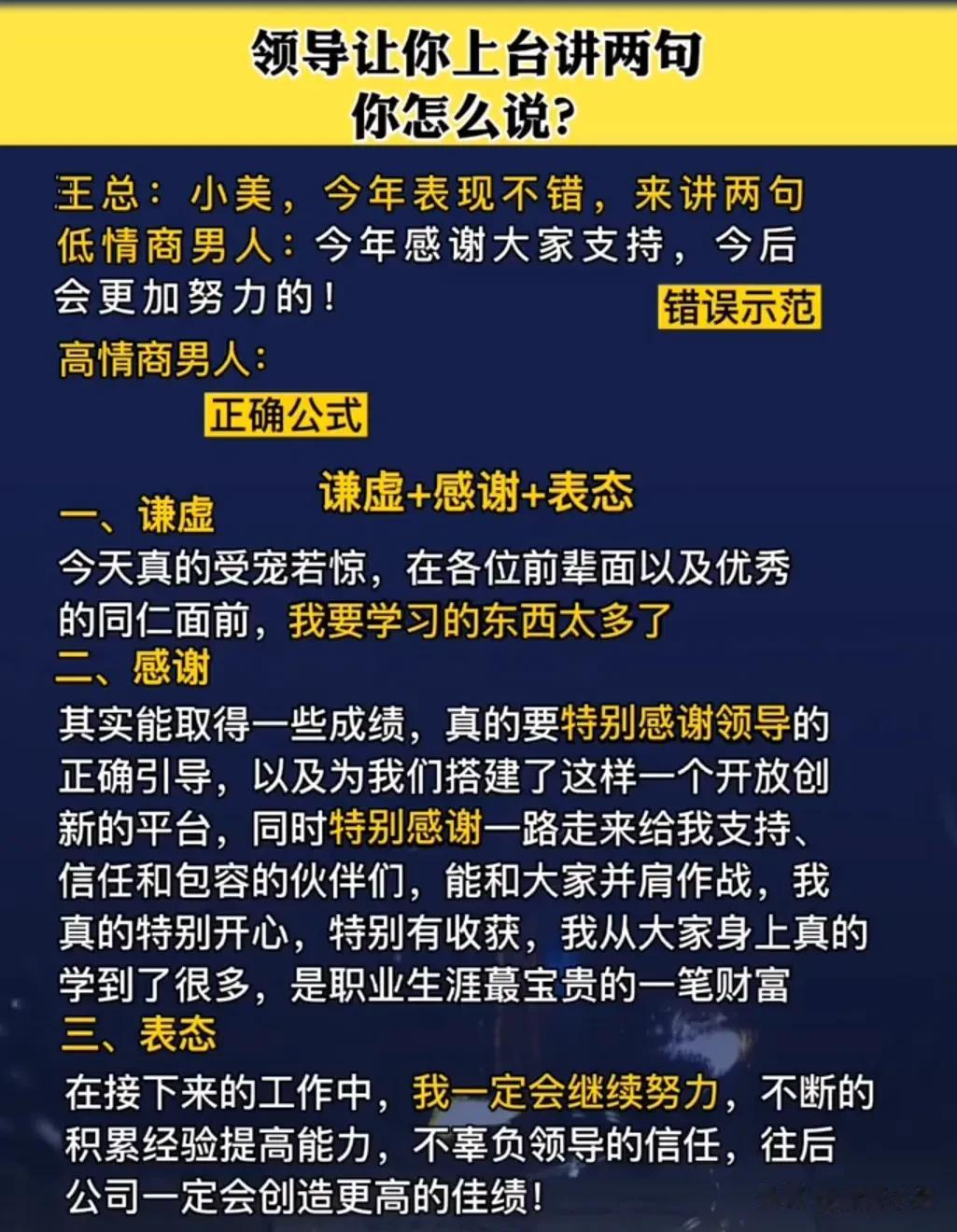 领导让你上台讲两句
你怎么说?

王总:小美,今年表现不错,来讲两句

低情商男人:今年感谢大家支持,今后会更加努力的!

错误示范

高情商男人:

正确公式

谦虚+感谢+表态

一、谦虚

今天真的受宠若惊,在各位前辈面以及优秀的同仁面前,我要学习的东西太多了

二、感谢

其实能取得一些成绩,真的要特别感谢领导的正确引导,以及为我们搭建了这样一个开放创新的平台,同时特别感谢一路走来给我支持、信任和包容的伙伴们,能和大家并肩作战,我真的特别开心,特别有收获,我从大家身上真的学到了很多,是职业生涯蕞宝贵的一笔财富

三、表态

在接下来的工作中,我一定会继续努力,不断的积累经验提高能力,不辜负领导的信任,往后公司一定会创造更高的佳绩!